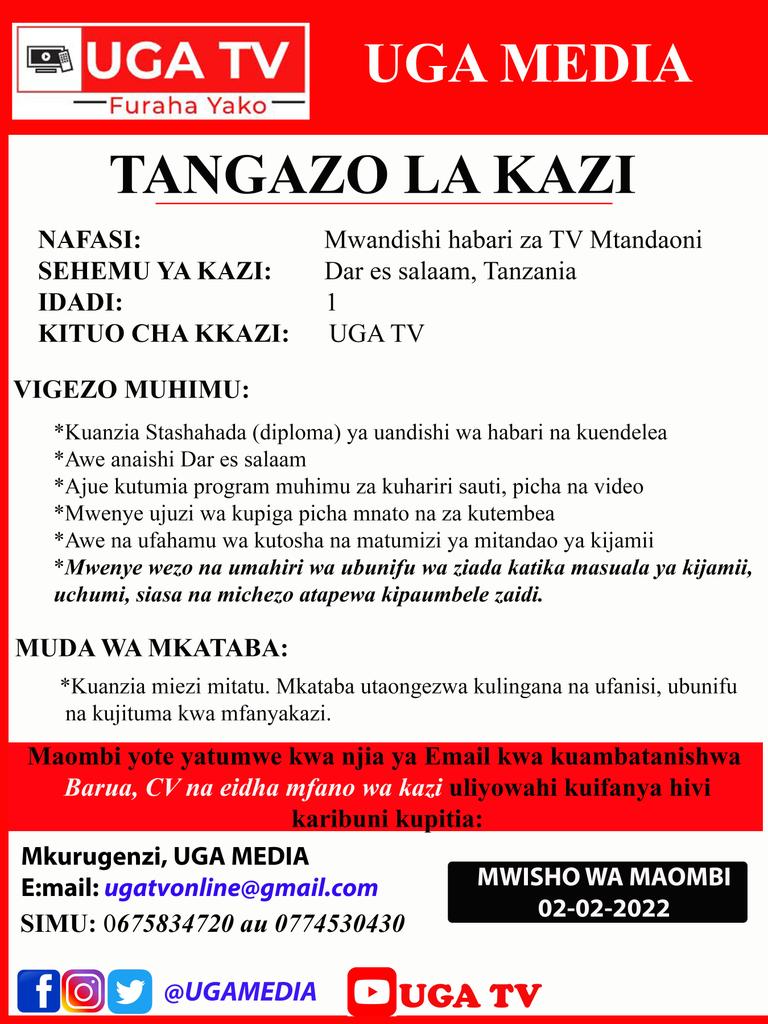 UGA TV
Furaha Yako

UGA MEDIA

TANGAZO LA KAZI

NAFASI: Mwandishi habari za TV Mtandaoni
SEHEMU YA KAZI: Dar es salaam, Tanzania
IDADI: 1
KITUO CHA KKAZI: UGA TV

VIGEZO MUHIMU:

*Kuanzia Stashahada (diploma) ya uandishi wa habari na kuendelea
*Awe anaishi Dar es salaam
*Ajue kutumia program muhimu za kuhariri sauti, picha na video
*Mwenye ujuzi wa kupiga picha mnato na za kutembea
*Awe na ufahamu wa kutosha na matumizi ya mitandao ya kijamii
*Mwenye wezo na umahiri wa ubunifu wa ziada katika masuala ya kijamii, uchumi, siasa na michezo atapewa kipaumbele zaidi.

MUDA WA MKATABA:

*Kuanzia miezi mitatu. Mkataba utaongezwa kulingana na ufanisi, ubunifu na kujituma kwa mfanyakazi.

Maombi yote yatumwe kwa njia ya Email kwa kuambatanishwa Barua, CV na eidha mfano wa kazi uliyowahi kuifanya hivi karibuni kupitia:

Mkurugenzi, UGA MEDIA
E:mail: ugatvonline@gmail.com
SIMU: 0675834720 au 0774530430

MWISHO WA MAOMBI
02-02-2022

@UGAMEDIA

UGA TV